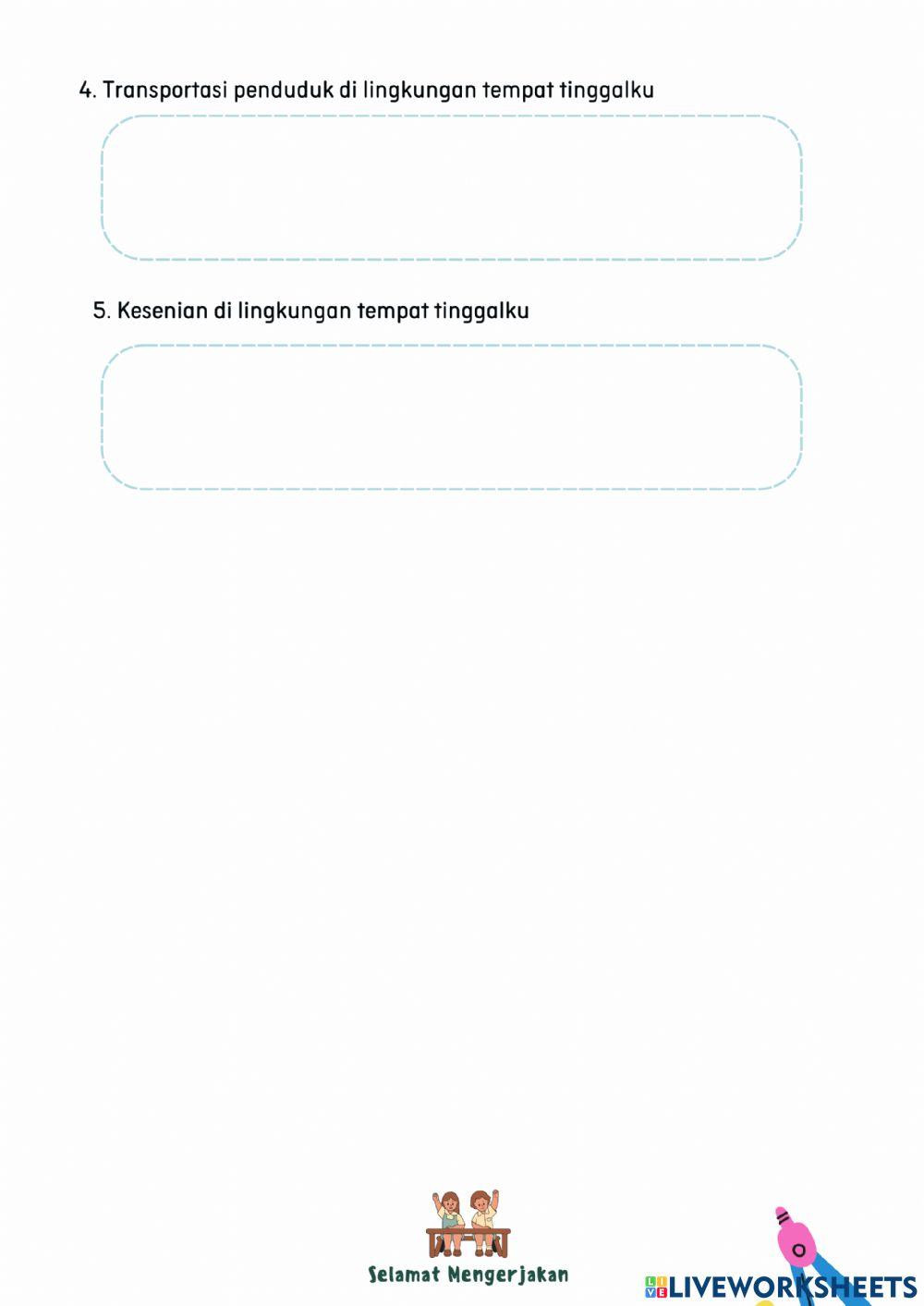 4. Transportasi penduduk di lingkungan tempat tinggalku

5. Kesenian di lingkungan tempat tinggalku

Selamat Mengerjakan

LIVEWORKSHEETS